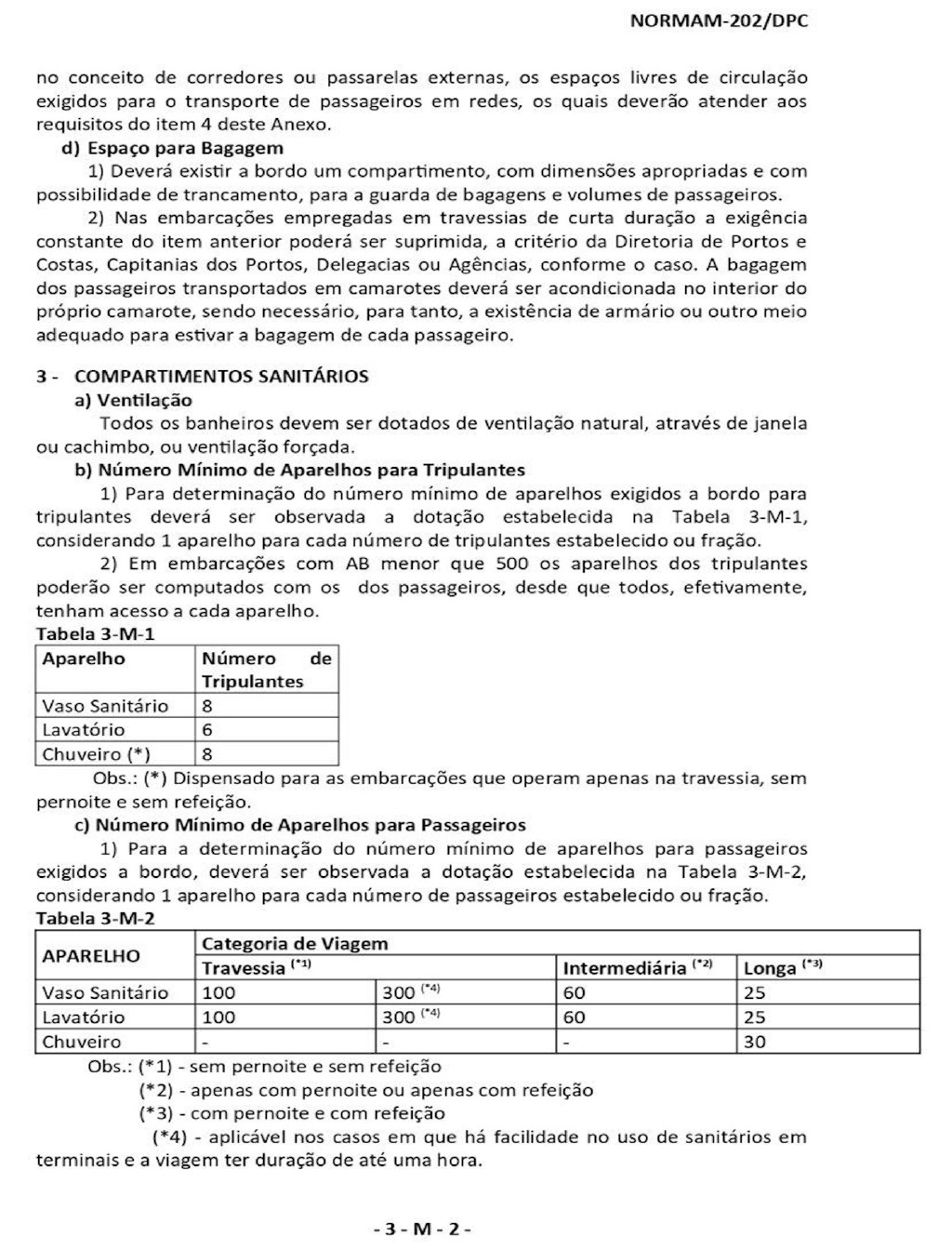 NORMAM-202/DPC

no conceito de corredores ou passarelas externas, os espaços livres de circulação exigidos para o transporte de passageiros em redes, os quais deverão atender aos requisitos do item 4 deste Anexo.

d) Espaço para Bagagem

1) Deverá existir a bordo um compartimento, com dimensões apropriadas e com possibilidade de trancamento, para a guarda de bagagens e volumes de passageiros.

2) Nas embarcações empregadas em travessias de curta duração a exigência constante do item anterior poderá ser suprimida, a critério da Diretoria de Portos e Costas, Capitanias dos Portos, Delegacias ou Agências, conforme o caso. A bagagem dos passageiros transportados em camarotes deverá ser acondicionada no interior do próprio camarote, sendo necessário, para tanto, a existência de armário ou outro meio adequado para estivar a bagagem de cada passageiro.

3 - COMPARTIMENTOS SANITÁRIOS

a) Ventilação

Todos os banheiros devem ser dotados de ventilação natural, através de janela ou cachimbo, ou ventilação forçada.

b) Número Mínimo de Aparelhos para Tripulantes

1) Para determinação do número mínimo de aparelhos exigidos a bordo para tripulantes deverá ser observada a dotação estabelecida na Tabela 3-M-1, considerando 1 aparelho para cada número de tripulantes estabelecido ou fração.

2) Em embarcações com AB menor que 500 os aparelhos dos tripulantes poderão ser computados com os dos passageiros, desde que todos, efetivamente, tenham acesso a cada aparelho.

Tabela 3-M-1

| Aparelho | Número de Tripulantes |
|---|---|
| Vaso Sanitário | 8 |
| Lavatório | 6 |
| Chuveiro (*) | 8 |

Obs.: (*) Dispensado para as embarcações que operam apenas na travessia, sem pernoite e sem refeição.

c) Número Mínimo de Aparelhos para Passageiros

1) Para a determinação do número mínimo de aparelhos para passageiros exigidos a bordo, deverá ser observada a dotação estabelecida na Tabela 3-M-2, considerando 1 aparelho para cada número de passageiros estabelecido ou fração.

Tabela 3-M-2

| APARELHO | Categoria de Viagem | | | |
|---|---|---|---|---|
| | Travessia $^{(*1)}$ | | Intermediária $^{(*2)}$ | Longa $^{(*3)}$ |
| Vaso Sanitário | 100 | 300 $^{(*4)}$ | 60 | 25 |
| Lavatório | 100 | 300 $^{(*4)}$ | 60 | 25 |
| Chuveiro | - | - | - | 30 |

Obs.: (*1) - sem pernoite e sem refeição
(*2) - apenas com pernoite ou apenas com refeição
(*3) - com pernoite e com refeição
(*4) - aplicável nos casos em que há facilidade no uso de sanitários em terminais e a viagem ter duração de até uma hora.

- 3 - M - 2 -